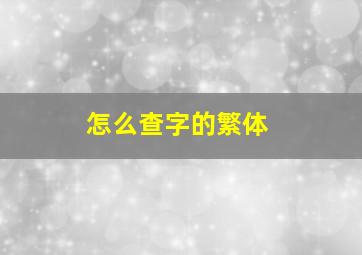 怎么查字的繁体